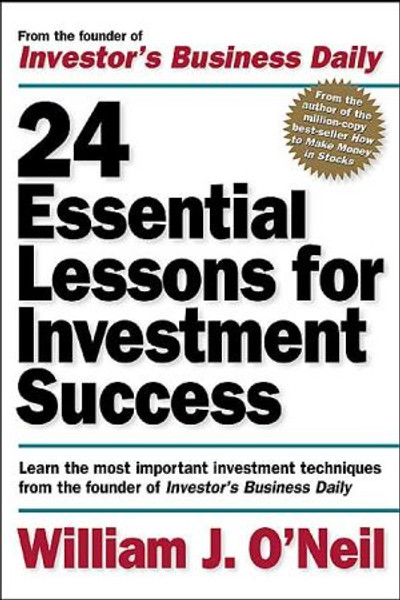 From the founder of
Investor's Business Daily

From the author of the million-copy best-seller How to Make Money in Stocks

24 Essential Lessons for Investment Success

Learn the most important investment techniques from the founder of Investor's Business Daily

William J. O'Neil